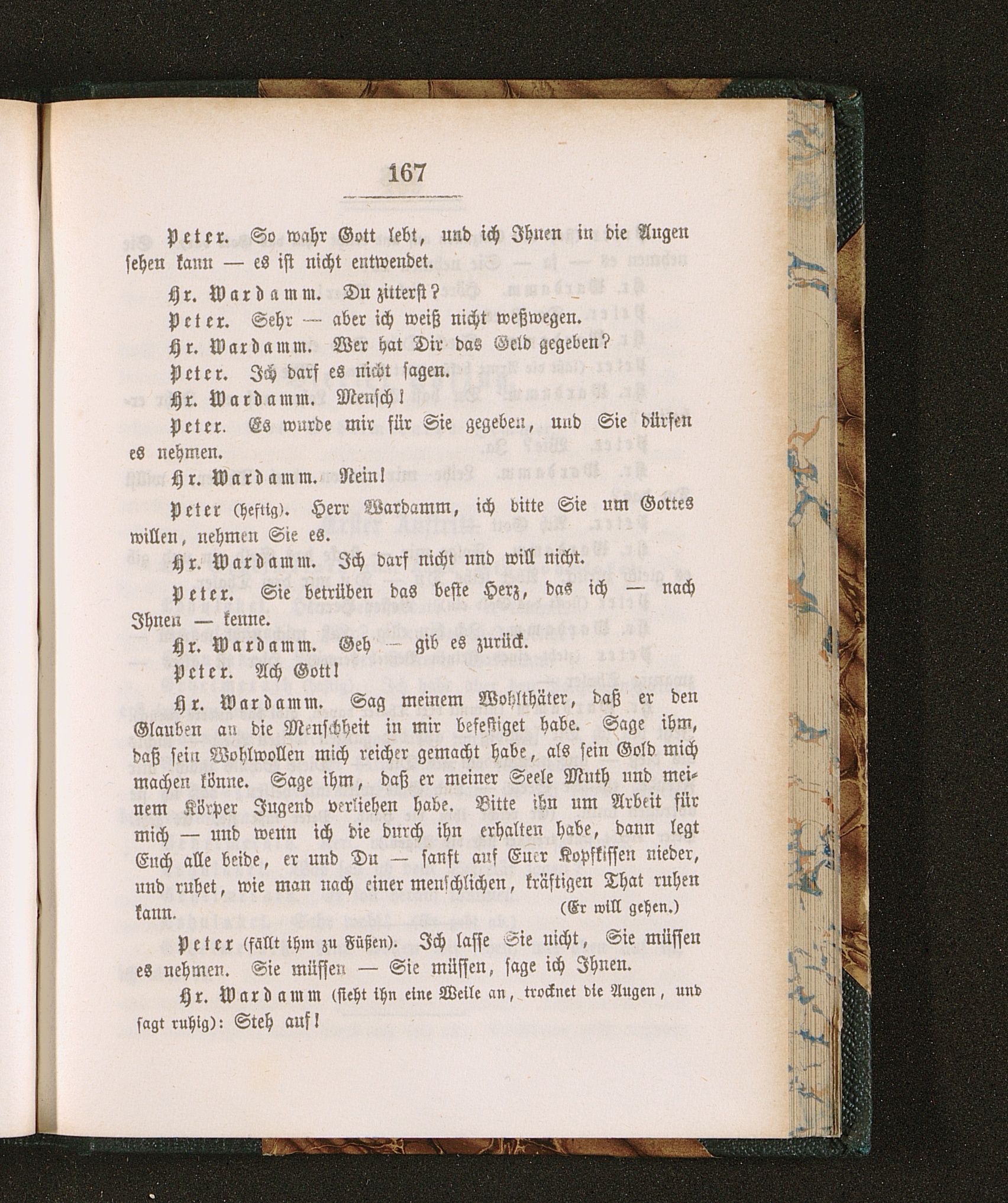 167

Peter. So wahr Gott lebt, und ich Ihnen in die Augen sehen kann — es ist nicht entwendet.

Hr. Wardamm. Du zitterst?

Peter. Sehr — aber ich weiß nicht weßwegen.

Hr. Wardamm. Wer hat Dir das Geld gegeben?

Peter. Ich darf es nicht sagen.

Hr. Wardamm. Mensch!

Peter. Es wurde mir für Sie gegeben, und Sie dürfen es nehmen.

Hr. Wardamm. Nein!

Peter (heftig). Herr Wardamm, ich bitte Sie um Gottes willen, nehmen Sie es.

Hr. Wardamm. Ich darf nicht und will nicht.

Peter. Sie betrüben das beste Herz, das ich — nach Ihnen — kenne.

Hr. Wardamm. Geh — gib es zurück.

Peter. Ach Gott!

Hr. Wardamm. Sag meinem Wohlthäter, daß er den Glauben an die Menschheit in mir befestiget habe. Sage ihm, daß sein Wohlwollen mich reicher gemacht habe, als sein Gold mich machen könne. Sage ihm, daß er meiner Seele Muth und meinem Körper Jugend verliehen habe. Bitte ihn um Arbeit für mich — und wenn ich die durch ihn erhalten habe, dann legt Euch alle beide, er und Du — sanft auf Euer Kopfkissen nieder, und ruhet, wie man nach einer menschlichen, kräftigen That ruhen kann. (Er will gehen.)

Peter (fällt ihm zu Füßen). Ich lasse Sie nicht, Sie müssen es nehmen. Sie müssen — Sie müssen, sage ich Ihnen.

Hr. Wardamm (sieht ihn eine Weile an, trocknet die Augen, und sagt ruhig): Steh auf!